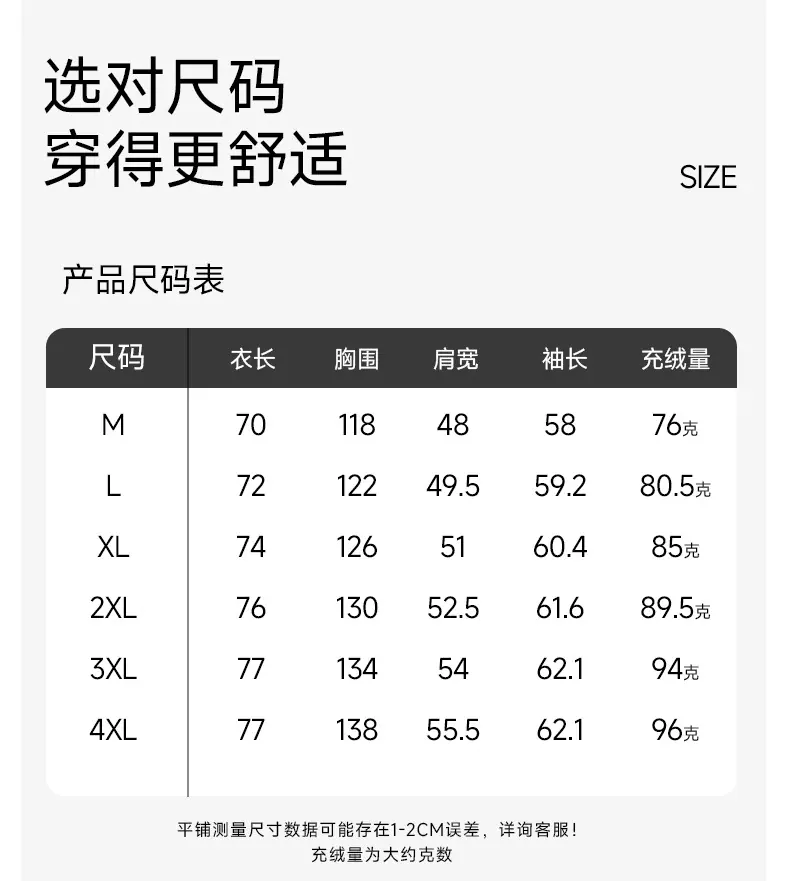 选对尺码
穿得更舒适

SIZE

产品尺码表

| 尺码 | 衣长 | 胸围 | 肩宽 | 袖长 | 充绒量 |
|---|---|---|---|---|---|
| M | 70 | 118 | 48 | 58 | 76克 |
| L | 72 | 122 | 49.5 | 59.2 | 80.5克 |
| XL | 74 | 126 | 51 | 60.4 | 85克 |
| 2XL | 76 | 130 | 52.5 | 61.6 | 89.5克 |
| 3XL | 77 | 134 | 54 | 62.1 | 94克 |
| 4XL | 77 | 138 | 55.5 | 62.1 | 96克 |

平铺测量尺寸数据可能存在1-2CM误差，详询客服！
充绒量为大约克数